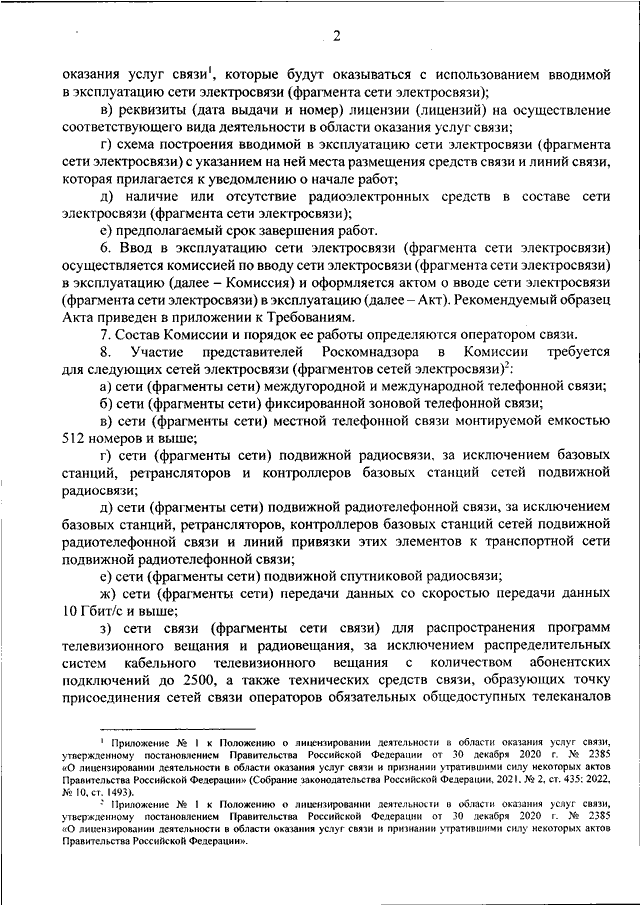 2

оказания услуг связи$^1$, которые будут оказываться с использованием вводимой в эксплуатацию сети электросвязи (фрагмента сети электросвязи);

в) реквизиты (дата выдачи и номер) лицензии (лицензий) на осуществление соответствующего вида деятельности в области оказания услуг связи;

г) схема построения вводимой в эксплуатацию сети электросвязи (фрагмента сети электросвязи) с указанием на ней места размещения средств связи и линий связи, которая прилагается к уведомлению о начале работ;

д) наличие или отсутствие радиоэлектронных средств в составе сети электросвязи (фрагмента сети электросвязи);

е) предполагаемый срок завершения работ.

6. Ввод в эксплуатацию сети электросвязи (фрагмента сети электросвязи) осуществляется комиссией по вводу сети электросвязи (фрагмента сети электросвязи) в эксплуатацию (далее – Комиссия) и оформляется актом о вводе сети электросвязи (фрагмента сети электросвязи) в эксплуатацию (далее – Акт). Рекомендуемый образец Акта приведен в приложении к Требованиям.

7. Состав Комиссии и порядок ее работы определяются оператором связи.

8. Участие представителей Роскомнадзора в Комиссии требуется для следующих сетей электросвязи (фрагментов сетей электросвязи)$^2$:

а) сети (фрагменты сети) междугородной и международной телефонной связи;

б) сети (фрагменты сети) фиксированной зоновой телефонной связи;

в) сети (фрагменты сети) местной телефонной связи монтируемой емкостью 512 номеров и выше;

г) сети (фрагменты сети) подвижной радиосвязи, за исключением базовых станций, ретрансляторов и контроллеров базовых станций сетей подвижной радиосвязи;

д) сети (фрагменты сети) подвижной радиотелефонной связи, за исключением базовых станций, ретрансляторов, контроллеров базовых станций сетей подвижной радиотелефонной связи и линий привязки этих элементов к транспортной сети подвижной радиотелефонной связи;

е) сети (фрагменты сети) подвижной спутниковой радиосвязи;

ж) сети (фрагменты сети) передачи данных со скоростью передачи данных 10 Гбит/с и выше;

з) сети связи (фрагменты сети связи) для распространения программ телевизионного вещания и радиовещания, за исключением распределительных систем кабельного телевизионного вещания с количеством абонентских подключений до 2500, а также технических средств связи, образующих точку присоединения сетей связи операторов обязательных общедоступных телеканалов

$^1$ Приложение № 1 к Положению о лицензировании деятельности в области оказания услуг связи, утвержденному постановлением Правительства Российской Федерации от 30 декабря 2020 г. № 2385 «О лицензировании деятельности в области оказания услуг связи и признании утратившими силу некоторых актов Правительства Российской Федерации» (Собрание законодательства Российской Федерации, 2021, № 2, ст. 435; 2022, № 10, ст. 1493).

$^2$ Приложение № 1 к Положению о лицензировании деятельности в области оказания услуг связи, утвержденному постановлением Правительства Российской Федерации от 30 декабря 2020 г. № 2385 «О лицензировании деятельности в области оказания услуг связи и признании утратившими силу некоторых актов Правительства Российской Федерации».